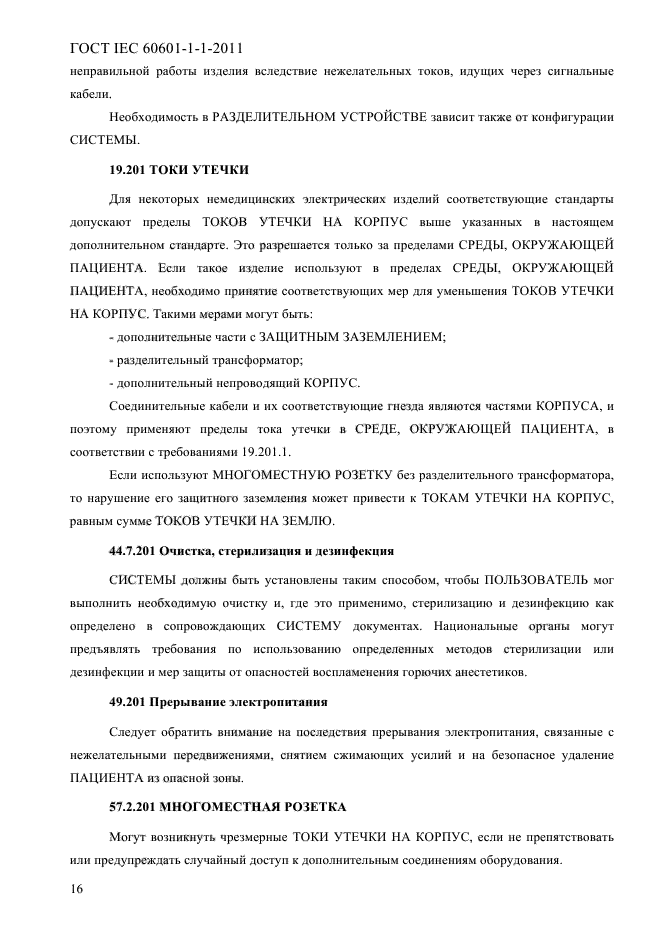 ГОСТ IEC 60601-1-1-2011

неправильной работы изделия вследствие нежелательных токов, идущих через сигнальные кабели.

Необходимость в РАЗДЕЛИТЕЛЬНОМ УСТРОЙСТВЕ зависит также от конфигурации СИСТЕМЫ.

19.201 ТОКИ УТЕЧКИ

Для некоторых немедицинских электрических изделий соответствующие стандарты допускают пределы ТОКОВ УТЕЧКИ НА КОРПУС выше указанных в настоящем дополнительном стандарте. Это разрешается только за пределами СРЕДЫ, ОКРУЖАЮЩЕЙ ПАЦИЕНТА. Если такое изделие используют в пределах СРЕДЫ, ОКРУЖАЮЩЕЙ ПАЦИЕНТА, необходимо принятие соответствующих мер для уменьшения ТОКОВ УТЕЧКИ НА КОРПУС. Такими мерами могут быть:

- дополнительные части с ЗАЩИТНЫМ ЗАЗЕМЛЕНИЕМ;

- разделительный трансформатор;

- дополнительный непроводящий КОРПУС.

Соединительные кабели и их соответствующие гнезда являются частями КОРПУСА, и поэтому применяют пределы тока утечки в СРЕДЕ, ОКРУЖАЮЩЕЙ ПАЦИЕНТА, в соответствии с требованиями 19.201.1.

Если используют МНОГОМЕСТНУЮ РОЗЕТКУ без разделительного трансформатора, то нарушение его защитного заземления может привести к ТОКАМ УТЕЧКИ НА КОРПУС, равным сумме ТОКОВ УТЕЧКИ НА ЗЕМЛЮ.

44.7.201 Очистка, стерилизация и дезинфекция

СИСТЕМЫ должны быть установлены таким способом, чтобы ПОЛЬЗОВАТЕЛЬ мог выполнить необходимую очистку и, где это применимо, стерилизацию и дезинфекцию как определено в сопровождающих СИСТЕМУ документах. Национальные органы могут предъявлять требования по использованию определенных методов стерилизации или дезинфекции и мер защиты от опасностей воспламенения горючих анестетиков.

49.201 Прерывание электропитания

Следует обратить внимание на последствия прерывания электропитания, связанные с нежелательными передвижениями, снятием сжимающих усилий и на безопасное удаление ПАЦИЕНТА из опасной зоны.

57.2.201 МНОГОМЕСТНАЯ РОЗЕТКА

Могут возникнуть чрезмерные ТОКИ УТЕЧКИ НА КОРПУС, если не препятствовать или предупреждать случайный доступ к дополнительным соединениям оборудования.

16